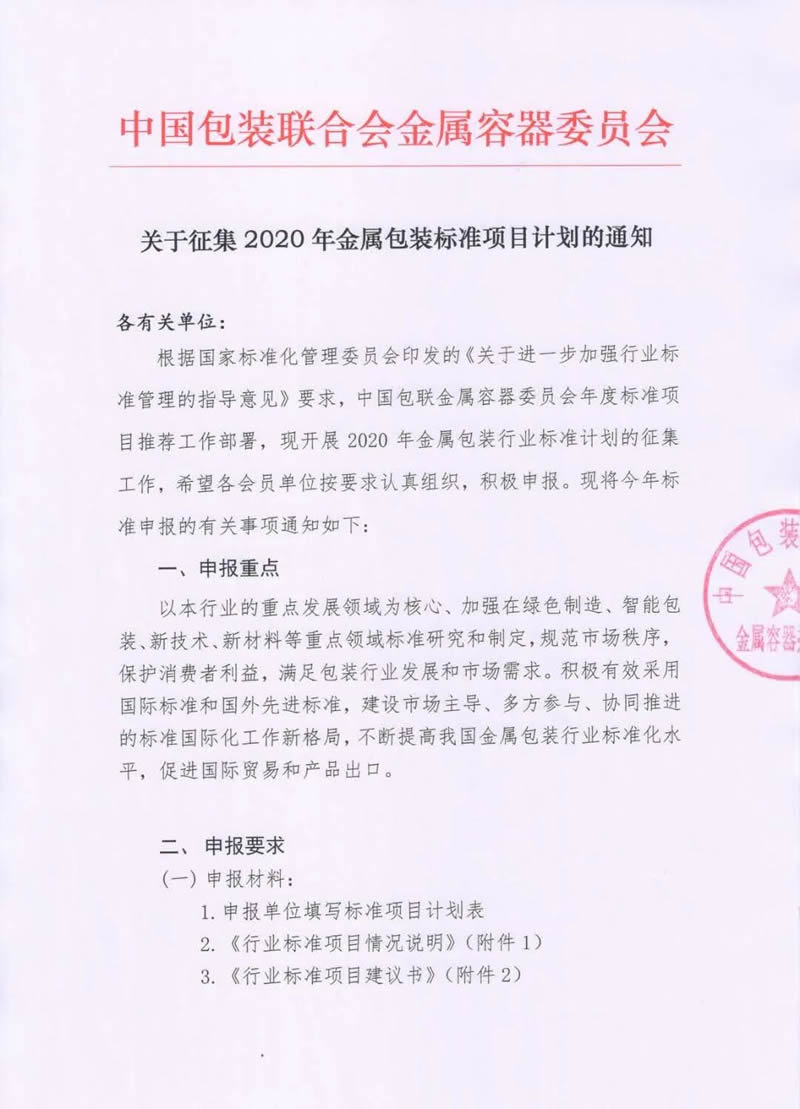 中国包装联合会金属容器委员会

关于征集 2020 年金属包装标准项目计划的通知

各有关单位：

根据国家标准化管理委员会印发的《关于进一步加强行业标准管理的指导意见》要求，中国包联金属容器委员会年度标准项目推荐工作部署，现开展 2020 年金属包装行业标准计划的征集工作，希望各会员单位按要求认真组织，积极申报。现将今年标准申报的有关事项通知如下：

一、申报重点

以本行业的重点发展领域为核心、加强在绿色制造、智能包装、新技术、新材料等重点领域标准研究和制定，规范市场秩序，保护消费者利益，满足包装行业发展和市场需求。积极有效采用国际标准和国外先进标准，建设市场主导、多方参与、协同推进的标准国际化工作新格局，不断提高我国金属包装行业标准化水平，促进国际贸易和产品出口。

二、申报要求

（一）申报材料：

1. 申报单位填写标准项目计划表

2. 《行业标准项目情况说明》（附件 1）

3. 《行业标准项目建议书》（附件 2）

中国包装 金属容器